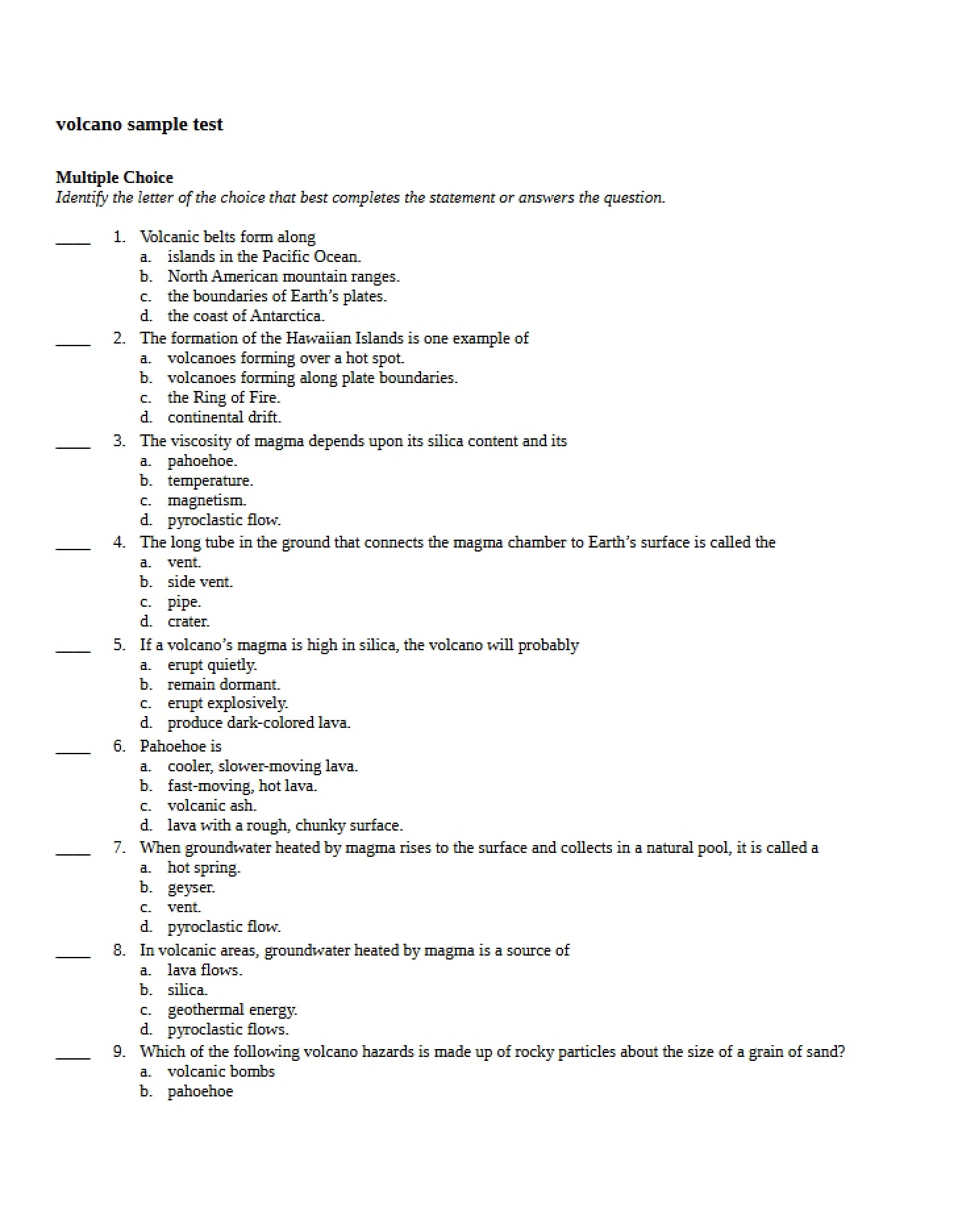 volcano sample test

Multiple Choice
Identify the letter of the choice that best completes the statement or answers the question.

____ 1. Volcanic belts form along
a. islands in the Pacific Ocean.
b. North American mountain ranges.
c. the boundaries of Earth's plates.
d. the coast of Antarctica.

____ 2. The formation of the Hawaiian Islands is one example of
a. volcanoes forming over a hot spot.
b. volcanoes forming along plate boundaries.
c. the Ring of Fire.
d. continental drift.

____ 3. The viscosity of magma depends upon its silica content and its
a. pahoehoe.
b. temperature.
c. magnetism.
d. pyroclastic flow.

____ 4. The long tube in the ground that connects the magma chamber to Earth's surface is called the
a. vent.
b. side vent.
c. pipe.
d. crater.

____ 5. If a volcano's magma is high in silica, the volcano will probably
a. erupt quietly.
b. remain dormant.
c. erupt explosively.
d. produce dark-colored lava.

____ 6. Pahoehoe is
a. cooler, slower-moving lava.
b. fast-moving, hot lava.
c. volcanic ash.
d. lava with a rough, chunky surface.

____ 7. When groundwater heated by magma rises to the surface and collects in a natural pool, it is called a
a. hot spring.
b. geyser.
c. vent.
d. pyroclastic flow.

____ 8. In volcanic areas, groundwater heated by magma is a source of
a. lava flows.
b. silica.
c. geothermal energy.
d. pyroclastic flows.

____ 9. Which of the following volcano hazards is made up of rocky particles about the size of a grain of sand?
a. volcanic bombs
b. pahoehoe